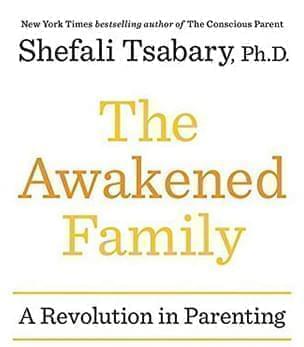 New York Times bestselling author of The Conscious Parent

Shefali Tsabary, Ph.D.

The Awakened Family

A Revolution in Parenting